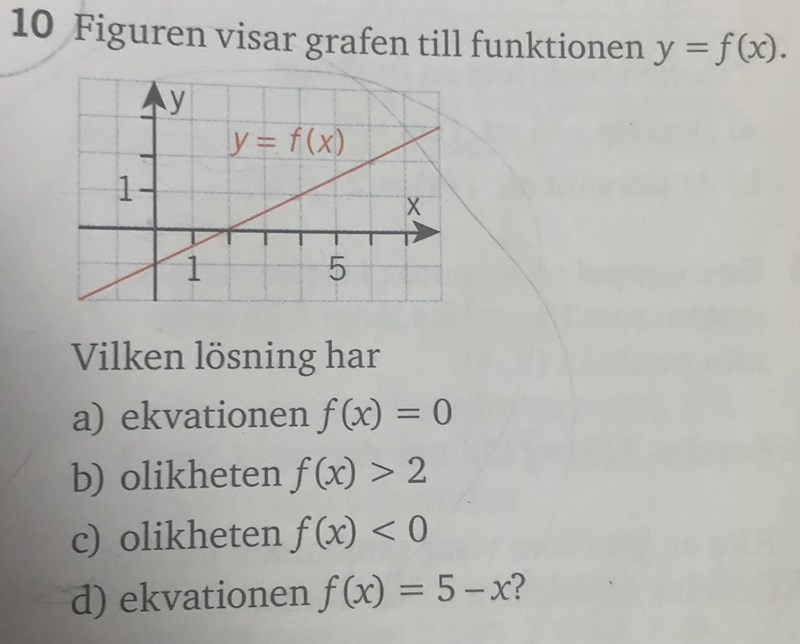 10 Figuren visar grafen till funktionen $y = f(x)$.

y
$y = f(x)$
1
x
1
5

Vilken lösning har

a) ekvationen $f(x) = 0$

b) olikheten $f(x) > 2$

c) olikheten $f(x) < 0$

d) ekvationen $f(x) = 5 - x$?